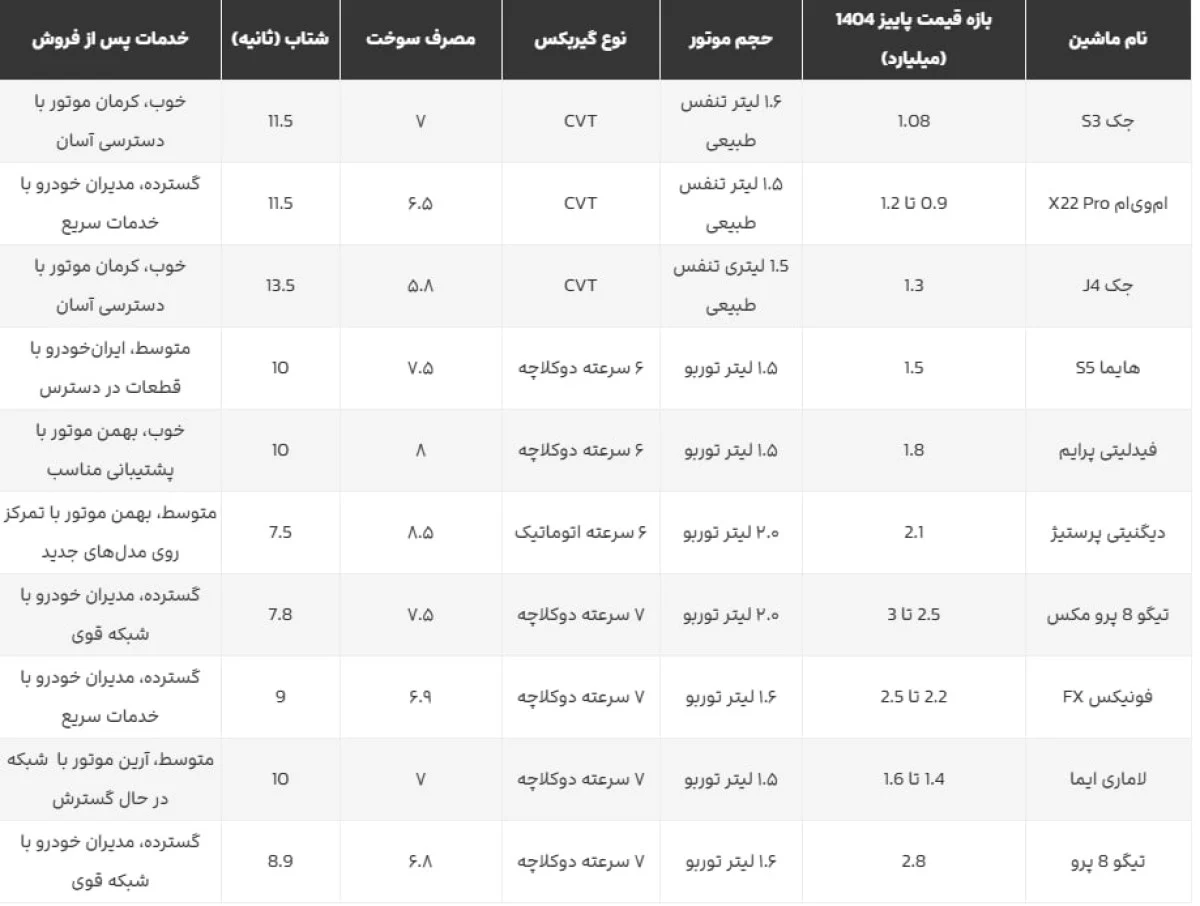 | نام ماشین | بازه قیمت پاییز 1404 (میلیارد) | حجم موتور | نوع گیربکس | مصرف سوخت | شتاب (ثانیه) | خدمات پس از فروش |
|---|---|---|---|---|---|---|
| جک S3 | 1.08 | ۱.۶ لیتر تنفس طبیعی | CVT | ۷ | 11.5 | خوب، کرمان موتور با دسترسی آسان |
| ام‌وی‌ام X22 Pro | 0.9 تا 1.2 | ۱.۵ لیتر تنفس طبیعی | CVT | ۶.۵ | 11.5 | گسترده، مدیران خودرو با خدمات سریع |
| جک J4 | 1.3 | 1.5 لیتری تنفس طبیعی | CVT | ۵.۸ | 13.5 | خوب، کرمان موتور با دسترسی آسان |
| هایما S5 | 1.5 | ۱.۵ لیتر توربو | ۶ سرعته دوکلاچه | ۷.۵ | 10 | متوسط، ایران‌خودرو با قطعات در دسترس |
| فیدلیتی پرایم | 1.8 | ۱.۵ لیتر توربو | ۶ سرعته دوکلاچه | ۸ | 10 | خوب، بهمن موتور با پشتیبانی مناسب |
| دیگنیتی پرستیژ | 2.1 | ۲.۰ لیتر توربو | ۶ سرعته اتوماتیک | ۸.۵ | 7.5 | متوسط، بهمن موتور با تمرکز روی مدل‌های جدید |
| تیگو 8 پرو مکس | 2.5 تا 3 | ۲.۰ لیتر توربو | ۷ سرعته دوکلاچه | ۷.۵ | 7.8 | گسترده، مدیران خودرو با شبکه قوی |
| فونیکس FX | 2.2 تا 2.5 | ۱.۶ لیتر توربو | ۷ سرعته دوکلاچه | ۶.۹ | 9 | گسترده، مدیران خودرو با خدمات سریع |
| لاماری ایما | 1.4 تا 1.6 | ۱.۵ لیتر توربو | ۷ سرعته دوکلاچه | ۷ | 10 | متوسط، آرین موتور با شبکه در حال گسترش |
| تیگو 8 پرو | 2.8 | ۱.۶ لیتر توربو | ۷ سرعته دوکلاچه | ۶.۸ | 8.9 | گسترده، مدیران خودرو با شبکه قوی |